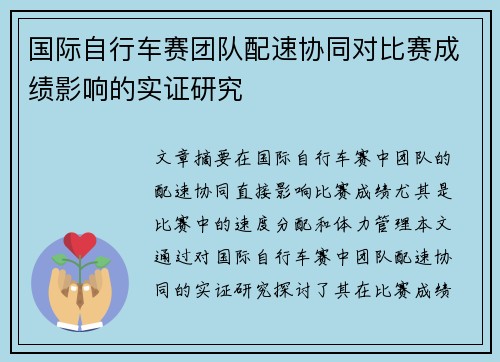 国际自行车赛团队配速协同对比赛成绩影响的实证研究

文章摘要在国际自行车赛中团队的配速协同直接影响比赛成绩尤其是比赛中的速度分配和体力管理本文通过对国际自行车赛中团队配速协同的实证研究探讨了其在比赛成绩